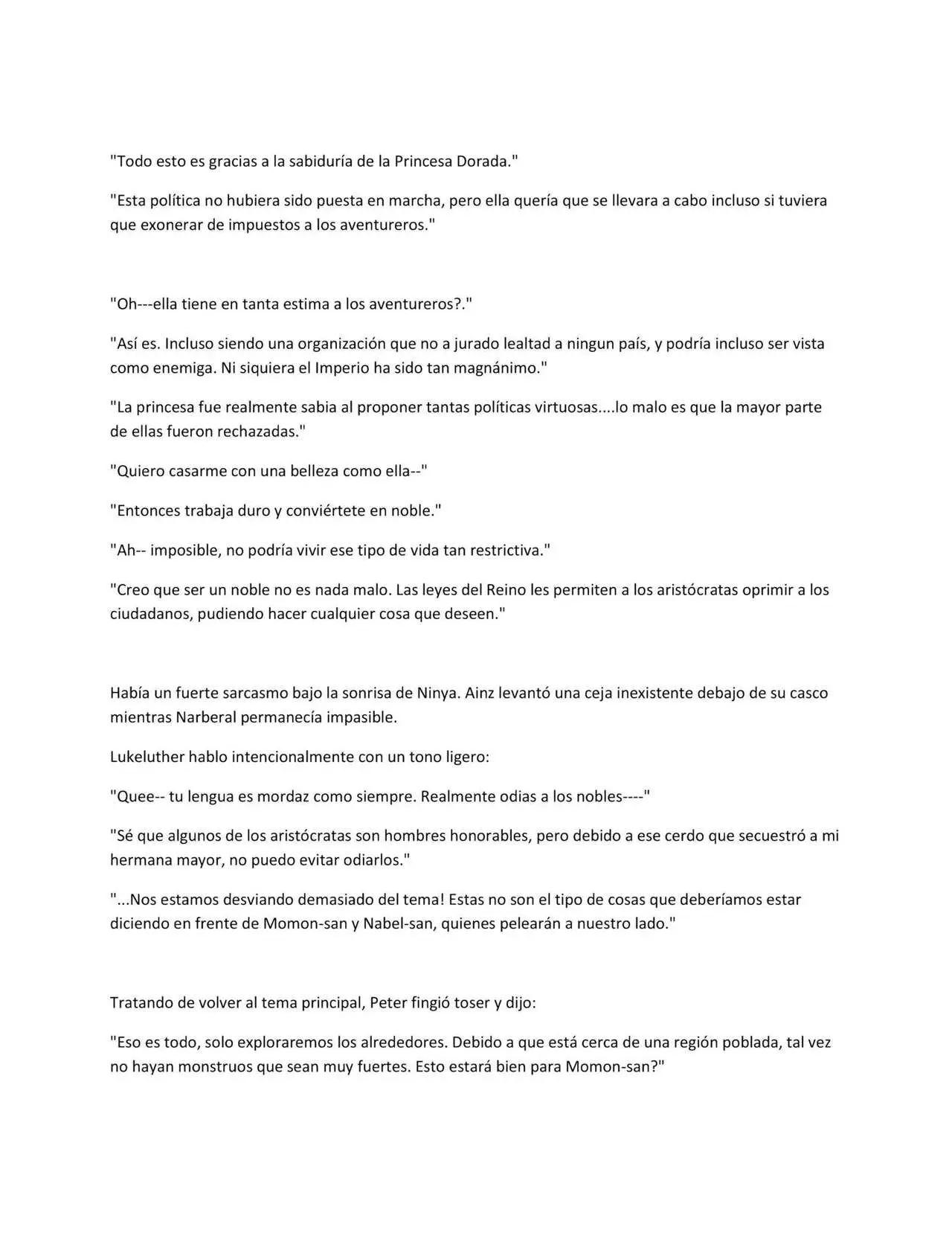 "Todo esto es gracias a la sabiduría de la Princesa Dorada."

"Esta política no hubiera sido puesta en marcha, pero ella quería que se llevara a cabo incluso si tuviera que exonerar de impuestos a los aventureros."

"Oh---ella tiene en tanta estima a los aventureros?."

"Así es. Incluso siendo una organización que no a jurado lealtad a ningun país, y podría incluso ser vista como enemiga. Ni siquiera el Imperio ha sido tan magnánimo."

"La princesa fue realmente sabia al proponer tantas políticas virtuosas....lo malo es que la mayor parte de ellas fueron rechazadas."

"Quiero casarme con una belleza como ella--"

"Entonces trabaja duro y conviértete en noble."

"Ah-- imposible, no podría vivir ese tipo de vida tan restrictiva."

"Creo que ser un noble no es nada malo. Las leyes del Reino les permiten a los aristócratas oprimir a los ciudadanos, pudiendo hacer cualquier cosa que deseen."

Había un fuerte sarcasmo bajo la sonrisa de Ninya. Ainz levantó una ceja inexistente debajo de su casco mientras Narberal permanecía impasible.

Lukeluther hablo intencionalmente con un tono ligero:

"Quee-- tu lengua es mordaz como siempre. Realmente odias a los nobles----"

"Sé que algunos de los aristócratas son hombres honorables, pero debido a ese cerdo que secuestró a mi hermana mayor, no puedo evitar odiarlos."

"...Nos estamos desviando demasiado del tema! Estas no son el tipo de cosas que deberíamos estar diciendo en frente de Momon-san y Nabel-san, quienes pelearán a nuestro lado."

Tratando de volver al tema principal, Peter fingió toser y dijo:

"Eso es todo, solo exploraremos los alrededores. Debido a que está cerca de una región poblada, tal vez no hayan monstruos que sean muy fuertes. Esto estará bien para Momon-san?"